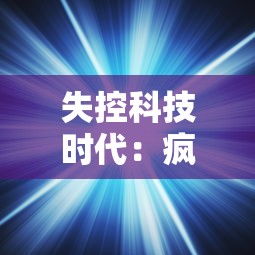 失控科技时代：疯